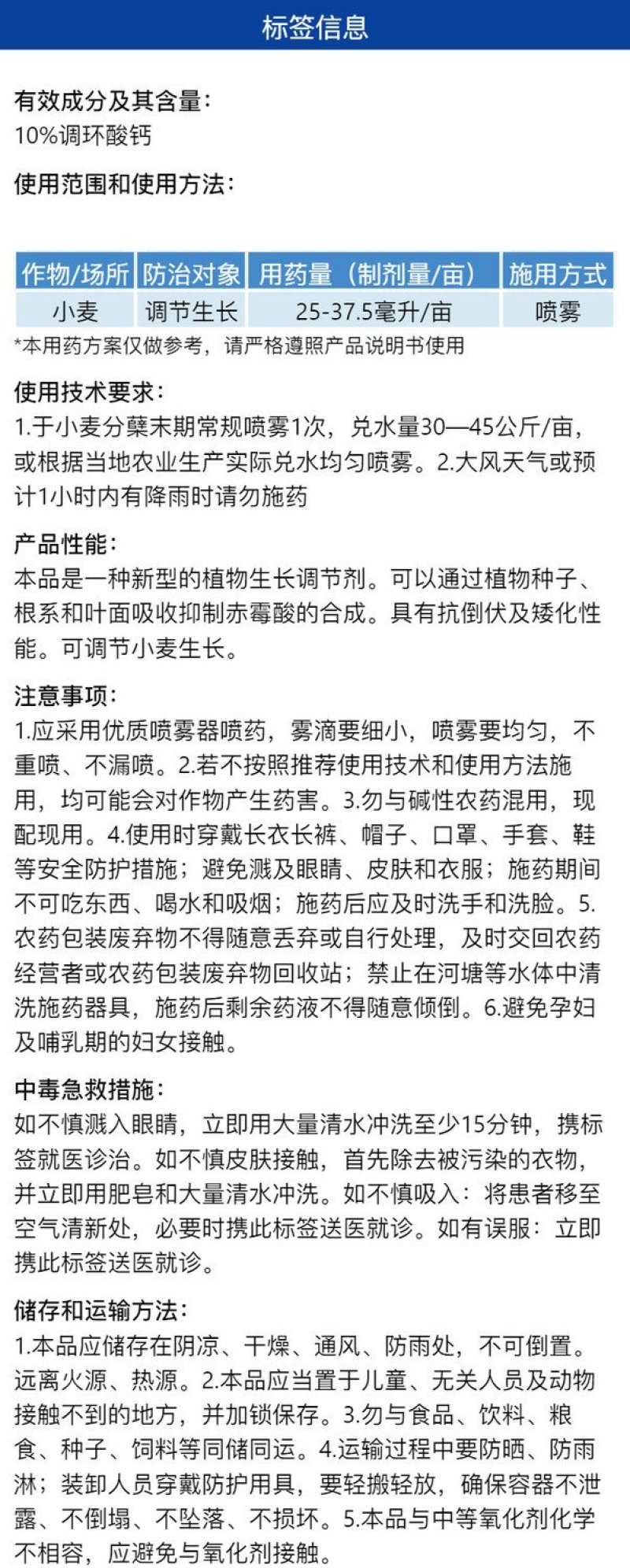 标签信息

有效成分及其含量：
10%调环酸钙

使用范围和使用方法：

| 作物/场所 | 防治对象 | 用药量（制剂量/亩） | 施用方式 |
|---|---|---|---|
| 小麦 | 调节生长 | 25-37.5毫升/亩 | 喷雾 |

*本用药方案仅做参考，请严格遵照产品说明书使用

使用技术要求：
1.于小麦分蘖末期常规喷雾1次，兑水量30—45公斤/亩，或根据当地农业生产实际兑水均匀喷雾。2.大风天气或预计1小时内有降雨时请勿施药

产品性能：
本品是一种新型的植物生长调节剂。可以通过植物种子、根系和叶面吸收抑制赤霉酸的合成。具有抗倒伏及矮化性能。可调节小麦生长。

注意事项：
1.应采用优质喷雾器喷药，雾滴要细小，喷雾要均匀，不重喷、不漏喷。2.若不按照推荐使用技术和使用方法施用，均可能会对作物产生药害。3.勿与碱性农药混用，现配现用。4.使用时穿戴长衣长裤、帽子、口罩、手套、鞋等安全防护措施；避免溅及眼睛、皮肤和衣服；施药期间不可吃东西、喝水和吸烟；施药后应及时洗手和洗脸。5.农药包装废弃物不得随意丢弃或自行处理，及时交回农药经营者或农药包装废弃物回收站；禁止在河塘等水体中清洗施药器具，施药后剩余药液不得随意倾倒。6.避免孕妇及哺乳期的妇女接触。

中毒急救措施：
如不慎溅入眼睛，立即用大量清水冲洗至少15分钟，携标签就医诊治。如不慎皮肤接触，首先除去被污染的衣物，并立即用肥皂和大量清水冲洗。如不慎吸入：将患者移至空气清新处，必要时携此标签送医就诊。如有误服：立即携此标签送医就诊。

储存和运输方法：
1.本品应储存在阴凉、干燥、通风、防雨处，不可倒置。远离火源、热源。2.本品应当置于儿童、无关人员及动物接触不到的地方，并加锁保存。3.勿与食品、饮料、粮食、种子、饲料等同储同运。4.运输过程中要防晒、防雨淋；装卸人员穿戴防护用具，要轻搬轻放，确保容器不泄露、不倒塌、不坠落、不损坏。5.本品与中等氧化剂化学不相容，应避免与氧化剂接触。